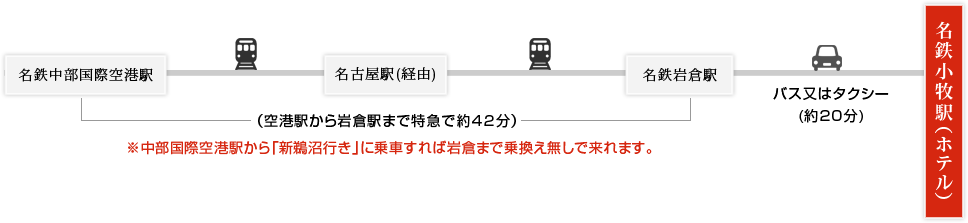 名鉄中部国際空港駅

名古屋駅(経由)

名鉄岩倉駅

バス又はタクシー
(約20分)

名鉄小牧駅(ホテル)

(空港駅から岩倉駅まで特急で約42分)

※中部国際空港駅から「新鵜沼行き」に乗車すれば岩倉まで乗換え無しで来れます。